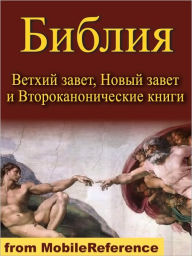 Библия

Ветхий завет, Новый завет и Второканонические книги

from MobileReference